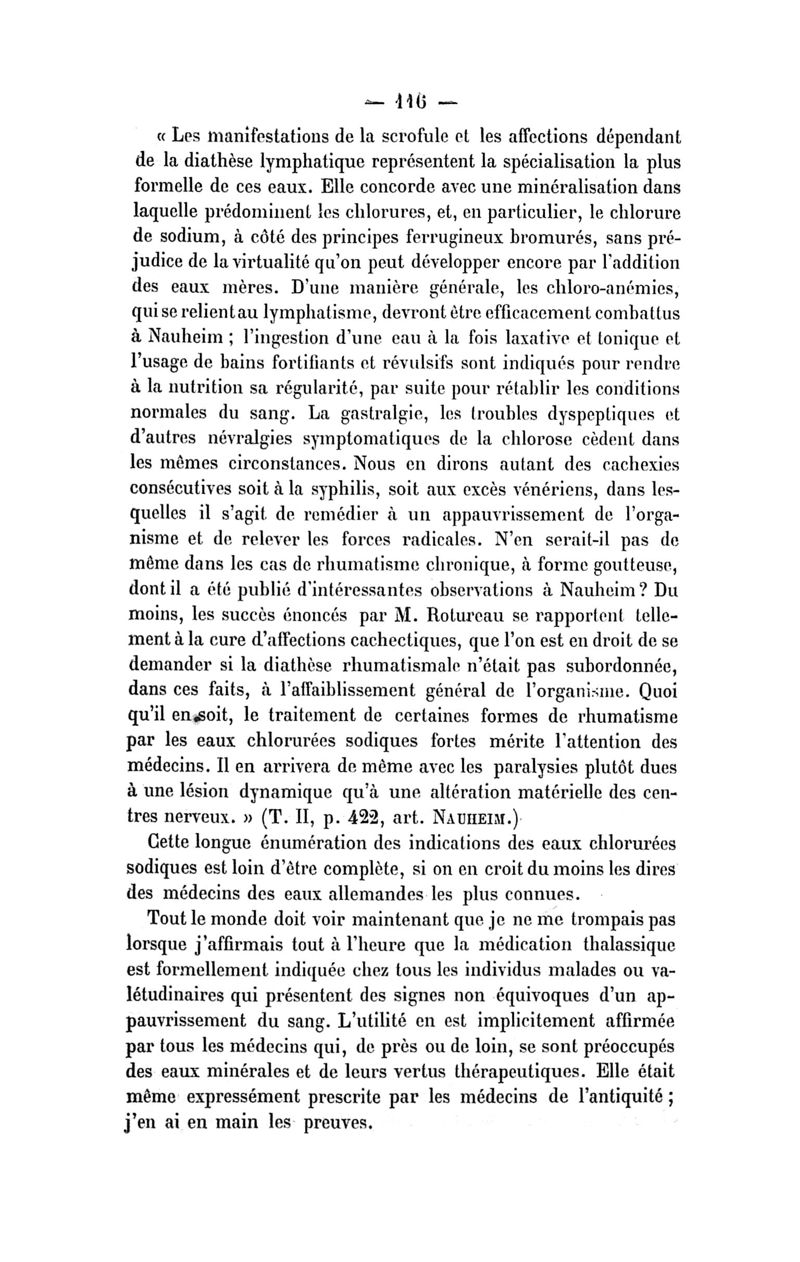 — 116 —

« Les manifestations de la scrofule et les affections dépendant de la diathèse lymphatique représentent la spécialisation la plus formelle de ces eaux. Elle concorde avec une minéralisation dans laquelle prédominent les chlorures, et, en particulier, le chlorure de sodium, à côté des principes ferrugineux bromurés, sans préjudice de la virtualité qu'on peut développer encore par l'addition des eaux mères. D'une manière générale, les chloro-anémies, qui se relient au lymphatisme, devront être efficacement combattus à Nauheim ; l'ingestion d'une eau à la fois laxative et tonique et l'usage de bains fortifiants et révulsifs sont indiqués pour rendre à la nutrition sa régularité, par suite pour rétablir les conditions normales du sang. La gastralgie, les troubles dyspeptiques et d'autres névralgies symptomatiques de la chlorose cèdent dans les mêmes circonstances. Nous en dirons autant des cachexies consécutives soit à la syphilis, soit aux excès vénériens, dans lesquelles il s'agit de remédier à un appauvrissement de l'organisme et de relever les forces radicales. N'en serait-il pas de même dans les cas de rhumatisme chronique, à forme goutteuse, dont il a été publié d'intéressantes observations à Nauheim ? Du moins, les succès énoncés par M. Rotureau se rapportent tellement à la cure d'affections cachectiques, que l'on est en droit de se demander si la diathèse rhumatismale n'était pas subordonnée, dans ces faits, à l'affaiblissement général de l'organisme. Quoi qu'il en soit, le traitement de certaines formes de rhumatisme par les eaux chlorurées sodiques fortes mérite l'attention des médecins. Il en arrivera de même avec les paralysies plutôt dues à une lésion dynamique qu'à une altération matérielle des centres nerveux. » (T. II, p. 422, art. NAUHEIM.)

Cette longue énumération des indications des eaux chlorurées sodiques est loin d'être complète, si on en croit du moins les dires des médecins des eaux allemandes les plus connues.

Tout le monde doit voir maintenant que je ne me trompais pas lorsque j'affirmais tout à l'heure que la médication thalassique est formellement indiquée chez tous les individus malades ou valétudinaires qui présentent des signes non équivoques d'un appauvrissement du sang. L'utilité en est implicitement affirmée par tous les médecins qui, de près ou de loin, se sont préoccupés des eaux minérales et de leurs vertus thérapeutiques. Elle était même expressément prescrite par les médecins de l'antiquité ; j'en ai en main les preuves.